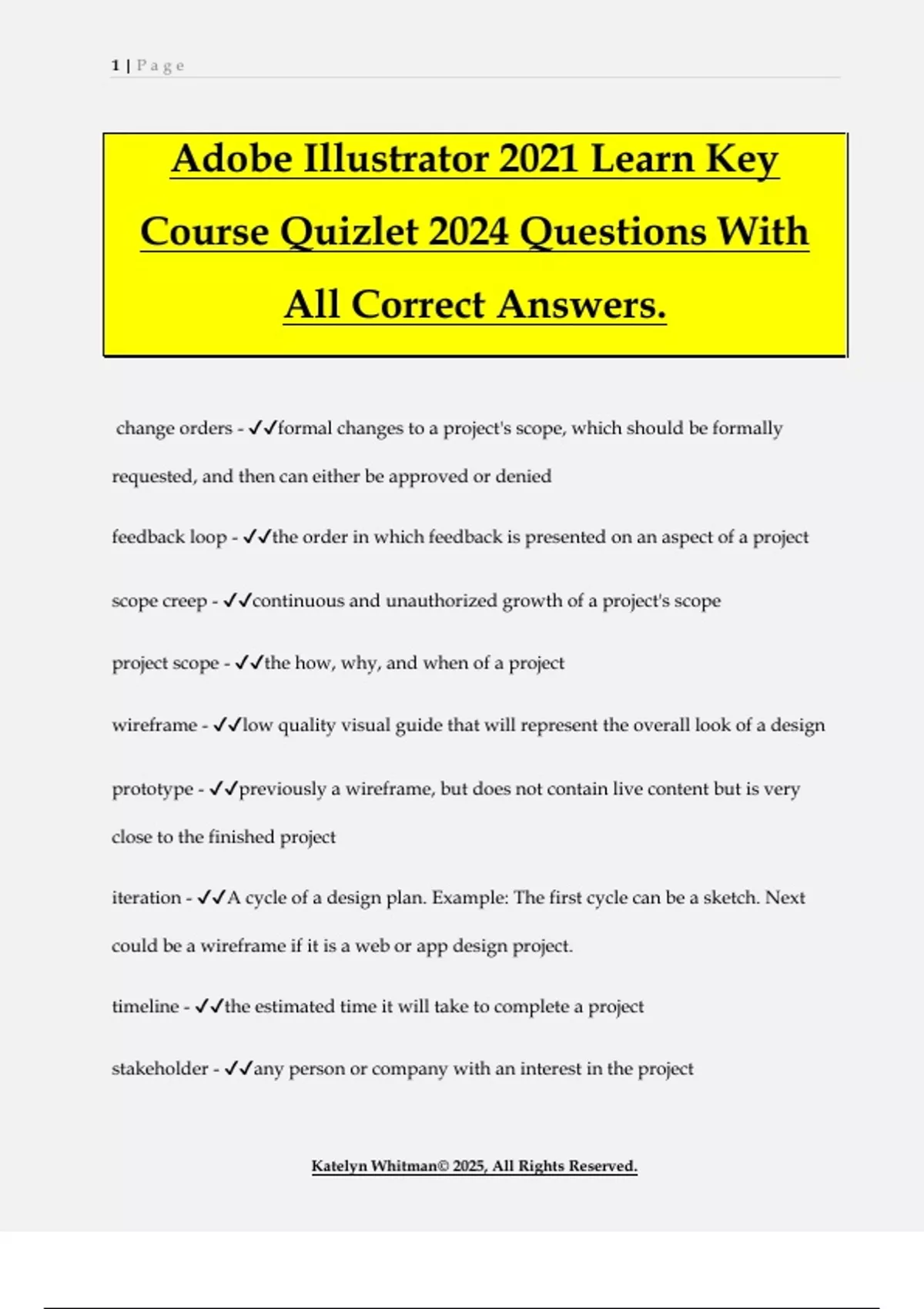 1 | P a g e

Adobe Illustrator 2021 Learn Key Course Quizlet 2024 Questions With All Correct Answers.

change orders - ✓✓formal changes to a project's scope, which should be formally requested, and then can either be approved or denied

feedback loop - ✓✓the order in which feedback is presented on an aspect of a project

scope creep - ✓✓continuous and unauthorized growth of a project's scope

project scope - ✓✓the how, why, and when of a project

wireframe - ✓✓low quality visual guide that will represent the overall look of a design

prototype - ✓✓previously a wireframe, but does not contain live content but is very close to the finished project

iteration - ✓✓A cycle of a design plan. Example: The first cycle can be a sketch. Next could be a wireframe if it is a web or app design project.

timeline - ✓✓the estimated time it will take to complete a project

stakeholder - ✓✓any person or company with an interest in the project

Katelyn Whitman© 2025, All Rights Reserved.